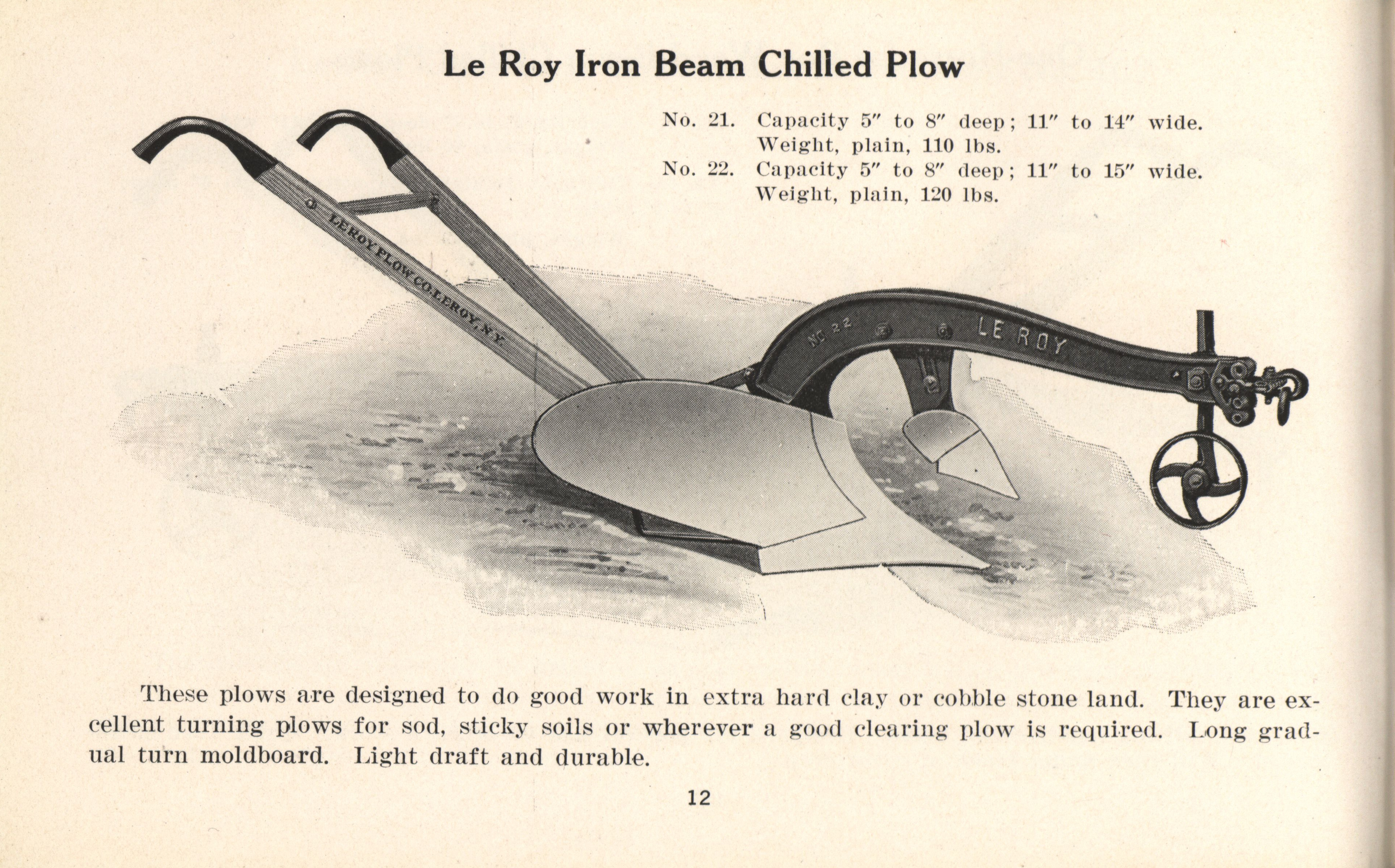 Le Roy Iron Beam Chilled Plow

No. 21. Capacity 5″ to 8″ deep; 11″ to 14″ wide. Weight, plain, 110 lbs.
No. 22. Capacity 5″ to 8″ deep; 11″ to 15″ wide. Weight, plain, 120 lbs.

LE ROY PLOW CO. LE ROY, N.Y.

NO 22

LE ROY

These plows are designed to do good work in extra hard clay or cobble stone land. They are excellent turning plows for sod, sticky soils or wherever a good clearing plow is required. Long gradual turn moldboard. Light draft and durable.

12